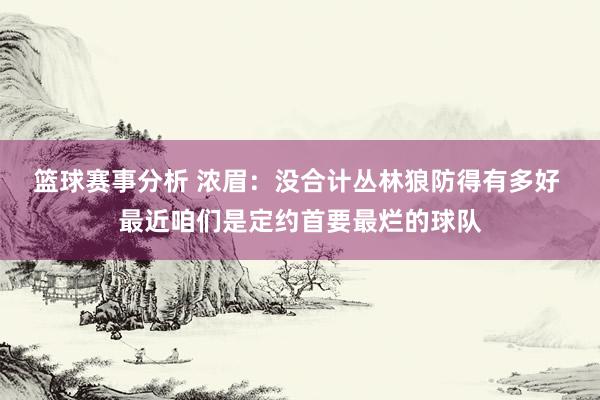 篮球赛事分析 浓眉：没合计丛林狼防得有多好 最近咱们是定约首要最烂的球队